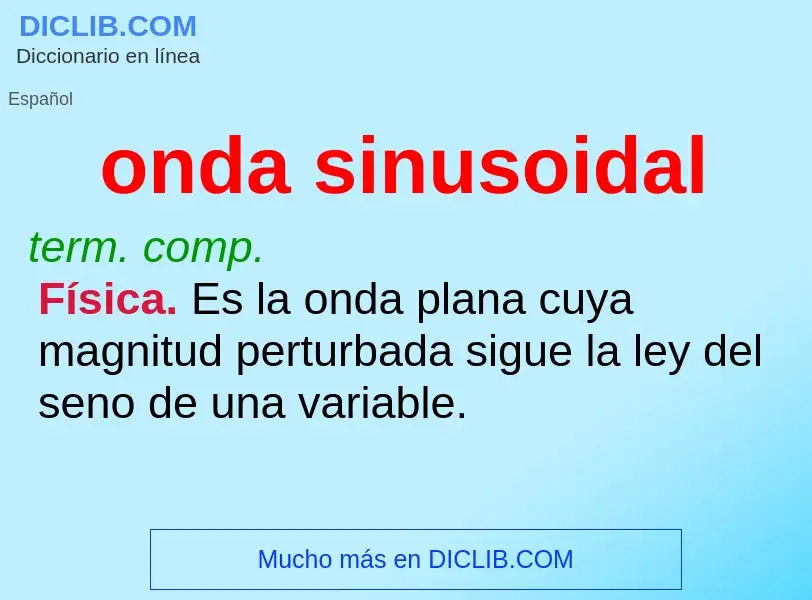 DICLIB.COM
Diccionario en línea

Español

onda sinusoidal

term. comp.
Física. Es la onda plana cuya magnitud perturbada sigue la ley del seno de una variable.

Mucho más en DICLIB.COM